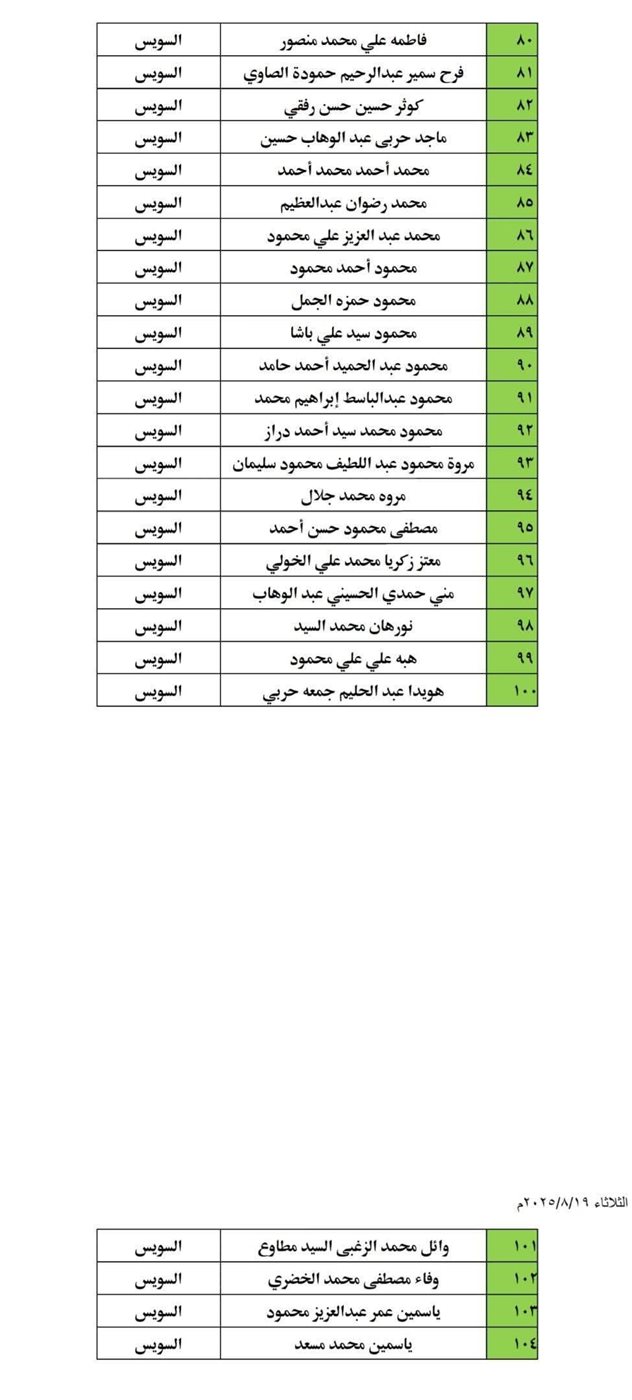 | ٨٠ | فاطمه علي محمد منصور | السويس |
|---|---|---|
| ٨١ | فرح سمير عبدالرحيم حمودة الصاوي | السويس |
| ٨٢ | كوثر حسين حسن رفقي | السويس |
| ٨٣ | ماجد حربى عبد الوهاب حسين | السويس |
| ٨٤ | محمد أحمد محمد أحمد | السويس |
| ٨٥ | محمد رضوان عبدالعظيم | السويس |
| ٨٦ | محمد عبد العزيز علي محمود | السويس |
| ٨٧ | محمود أحمد محمود | السويس |
| ٨٨ | محمود حمزه الجمل | السويس |
| ٨٩ | محمود سيد علي باشا | السويس |
| ٩٠ | محمود عبد الحميد أحمد حامد | السويس |
| ٩١ | محمود عبدالباسط إبراهيم محمد | السويس |
| ٩٢ | محمود محمد سيد أحمد دراز | السويس |
| ٩٣ | مروة محمود عبد اللطيف محمود سليمان | السويس |
| ٩٤ | مروه محمد جلال | السويس |
| ٩٥ | مصطفى محمود حسن أحمد | السويس |
| ٩٦ | معتز زكريا محمد علي الخولي | السويس |
| ٩٧ | مني حمدي الحسيني عبد الوهاب | السويس |
| ٩٨ | نورهان محمد السيد | السويس |
| ٩٩ | هبه علي علي محمود | السويس |
| ١٠٠ | هويدا عبد الحليم جمعه حربي | السويس |

الثلاثاء ٢٠٢٥/٨/١٩م

| ١٠١ | وائل محمد الزغبى السيد مطاوع | السويس |
|---|---|---|
| ١٠٢ | وفاء مصطفى محمد الخضري | السويس |
| ١٠٣ | ياسمين عمر عبدالعزيز محمود | السويس |
| ١٠٤ | ياسمين محمد مسعد | السويس |